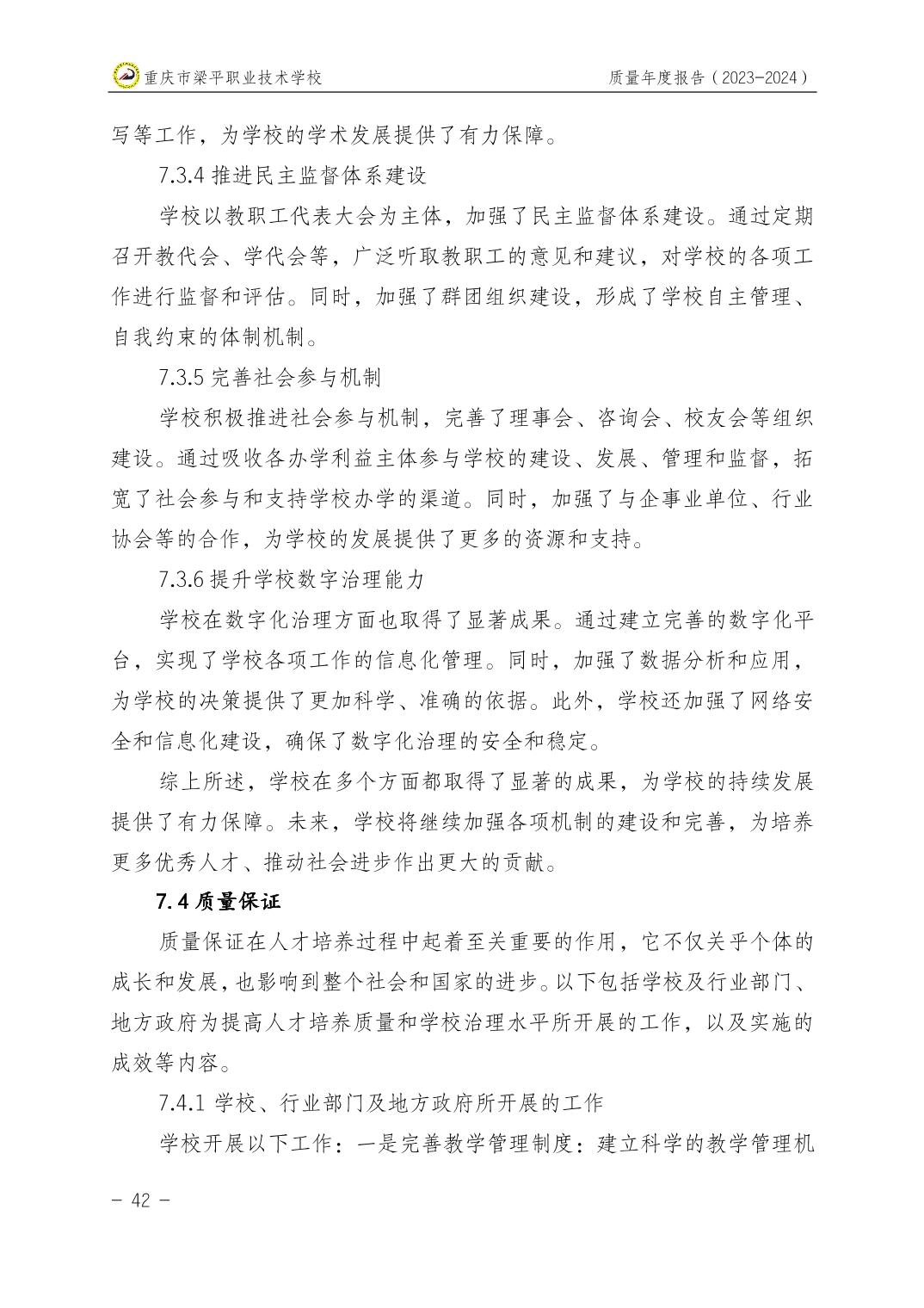 重庆市梁平职业技术学校　　质量年度报告（2023-2024）

写等工作，为学校的学术发展提供了有力保障。

7.3.4 推进民主监督体系建设

学校以教职工代表大会为主体，加强了民主监督体系建设。通过定期召开教代会、学代会等，广泛听取教职工的意见和建议，对学校的各项工作进行监督和评估。同时，加强了群团组织建设，形成了学校自主管理、自我约束的体制机制。

7.3.5 完善社会参与机制

学校积极推进社会参与机制，完善了理事会、咨询会、校友会等组织建设。通过吸收各办学利益主体参与学校的建设、发展、管理和监督，拓宽了社会参与和支持学校办学的渠道。同时，加强了与企事业单位、行业协会等的合作，为学校的发展提供了更多的资源和支持。

7.3.6 提升学校数字治理能力

学校在数字化治理方面也取得了显著成果。通过建立完善的数字化平台，实现了学校各项工作的信息化管理。同时，加强了数据分析和应用，为学校的决策提供了更加科学、准确的依据。此外，学校还加强了网络安全和信息化建设，确保了数字化治理的安全和稳定。

综上所述，学校在多个方面都取得了显著的成果，为学校的持续发展提供了有力保障。未来，学校将继续加强各项机制的建设和完善，为培养更多优秀人才、推动社会进步作出更大的贡献。

7.4 质量保证

质量保证在人才培养过程中起着至关重要的作用，它不仅关乎个体的成长和发展，也影响到整个社会和国家的进步。以下包括学校及行业部门、地方政府为提高人才培养质量和学校治理水平所开展的工作，以及实施的成效等内容。

7.4.1 学校、行业部门及地方政府所开展的工作

学校开展以下工作：一是完善教学管理制度：建立科学的教学管理机

— 42 —